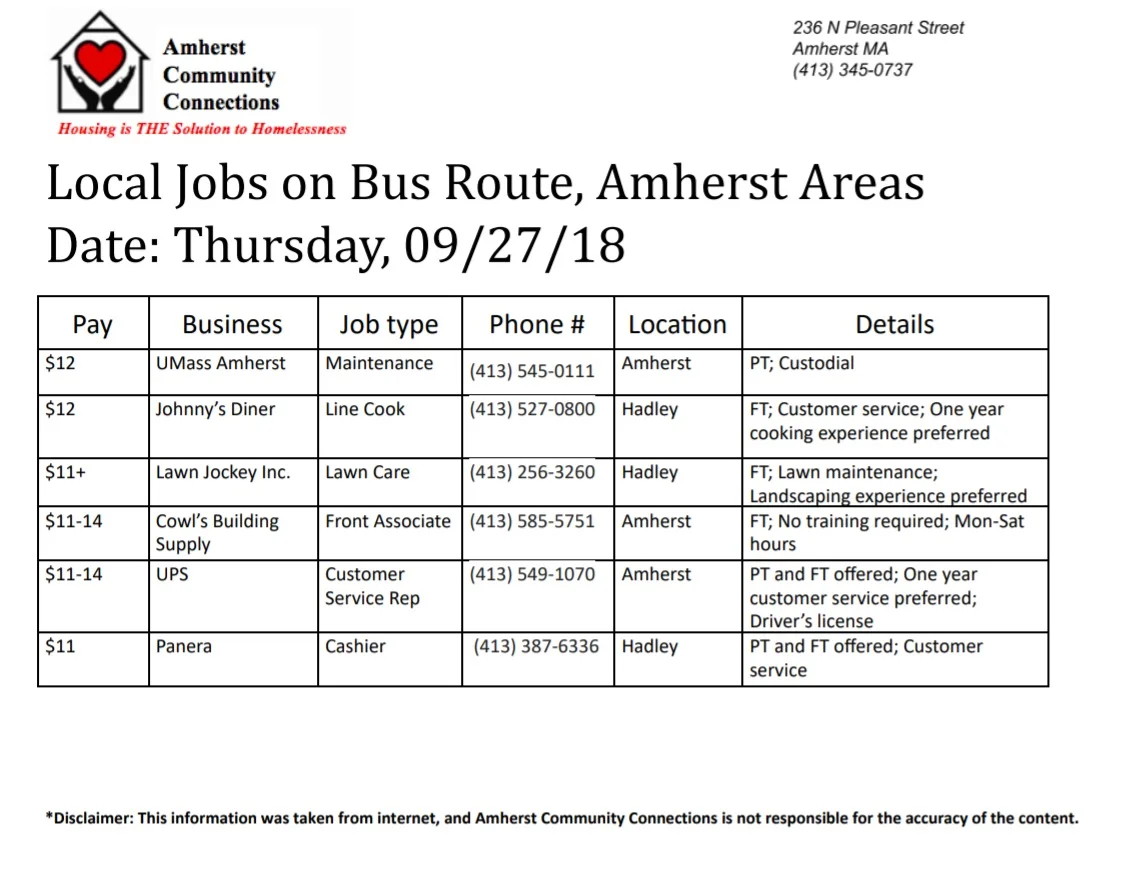 Amherst Community Connections
Housing is THE Solution to Homelessness

236 N Pleasant Street
Amherst MA
(413) 345-0737

Local Jobs on Bus Route, Amherst Areas
Date: Thursday, 09/27/18

| Pay | Business | Job type | Phone # | Location | Details |
|---|---|---|---|---|---|
| $12 | UMass Amherst | Maintenance | (413) 545-0111 | Amherst | PT; Custodial |
| $12 | Johnny's Diner | Line Cook | (413) 527-0800 | Hadley | FT; Customer service; One year cooking experience preferred |
| $11+ | Lawn Jockey Inc. | Lawn Care | (413) 256-3260 | Hadley | FT; Lawn maintenance; Landscaping experience preferred |
| $11-14 | Cowl's Building Supply | Front Associate | (413) 585-5751 | Amherst | FT; No training required; Mon-Sat hours |
| $11-14 | UPS | Customer Service Rep | (413) 549-1070 | Amherst | PT and FT offered; One year customer service preferred; Driver's license |
| $11 | Panera | Cashier | (413) 387-6336 | Hadley | PT and FT offered; Customer service |

*Disclaimer: This information was taken from internet, and Amherst Community Connections is not responsible for the accuracy of the content.